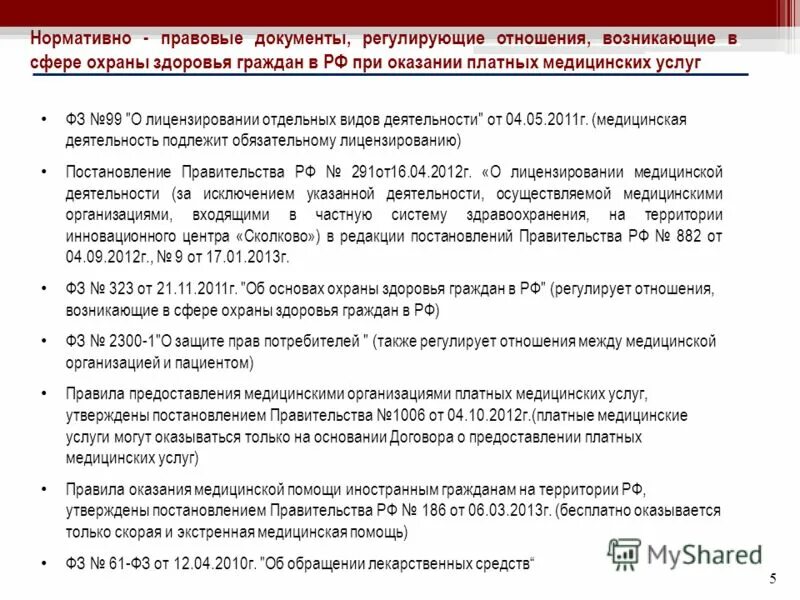 Нормативно - правовые документы, регулирующие отношения, возникающие в сфере охраны здоровья граждан в РФ при оказании платных медицинских услуг

• ФЗ №99 "О лицензировании отдельных видов деятельности" от 04.05.2011г. (медицинская деятельность подлежит обязательному лицензированию)

• Постановление Правительства РФ № 291от16.04.2012г. «О лицензировании медицинской деятельности (за исключением указанной деятельности, осуществляемой медицинскими организациями, входящими в частную систему здравоохранения, на территории инновационного центра «Сколково») в редакции постановлений Правительства РФ № 882 от 04.09.2012г., № 9 от 17.01.2013г.

• ФЗ № 323 от 21.11.2011г. "Об основах охраны здоровья граждан в РФ" (регулирует отношения, возникающие в сфере охраны здоровья граждан в РФ)

• ФЗ № 2300-1"О защите прав потребителей " (также регулирует отношения между медицинской организацией и пациентом)

• Правила предоставления медицинскими организациями платных медицинских услуг, утверждены постановлением Правительства №1006 от 04.10.2012г.(платные медицинские услуги могут оказываться только на основании Договора о предоставлении платных медицинских услуг)

• Правила оказания медицинской помощи иностранным гражданам на территории РФ, утверждены постановлением Правительства РФ № 186 от 06.03.2013г. (бесплатно оказывается только скорая и экстренная медицинская помощь)

• ФЗ № 61-ФЗ от 12.04.2010г. "Об обращении лекарственных средств"

MyShared

5